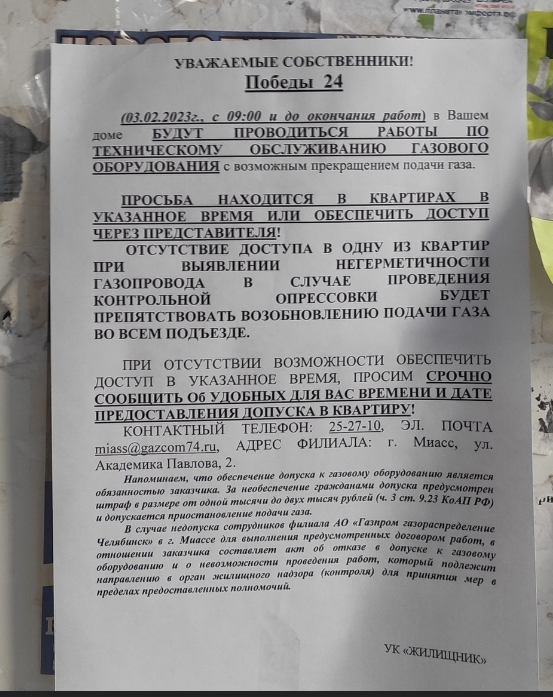 УВАЖАЕМЫЕ СОБСТВЕННИКИ!
Победы 24

(03.02.2023г., с 09:00 и до окончания работ) в Вашем доме БУДУТ ПРОВОДИТЬСЯ РАБОТЫ ПО ТЕХНИЧЕСКОМУ ОБСЛУЖИВАНИЮ ГАЗОВОГО ОБОРУДОВАНИЯ с возможным прекращением подачи газа.

ПРОСЬБА НАХОДИТСЯ В КВАРТИРАХ В УКАЗАННОЕ ВРЕМЯ ИЛИ ОБЕСПЕЧИТЬ ДОСТУП ЧЕРЕЗ ПРЕДСТАВИТЕЛЯ!
ОТСУТСТВИЕ ДОСТУПА В ОДНУ ИЗ КВАРТИР ПРИ ВЫЯВЛЕНИИ НЕГЕРМЕТИЧНОСТИ ГАЗОПРОВОДА В СЛУЧАЕ ПРОВЕДЕНИЯ КОНТРОЛЬНОЙ ОПРЕССОВКИ БУДЕТ ПРЕПЯТСТВОВАТЬ ВОЗОБНОВЛЕНИЮ ПОДАЧИ ГАЗА ВО ВСЕМ ПОДЪЕЗДЕ.

ПРИ ОТСУТСТВИИ ВОЗМОЖНОСТИ ОБЕСПЕЧИТЬ ДОСТУП В УКАЗАННОЕ ВРЕМЯ, ПРОСИМ СРОЧНО СООБЩИТЬ Об УДОБНЫХ ДЛЯ ВАС ВРЕМЕНИ И ДАТЕ ПРЕДОСТАВЛЕНИЯ ДОПУСКА В КВАРТИРУ!
КОНТАКТНЫЙ ТЕЛЕФОН: 25-27-10, ЭЛ. ПОЧТА miass@gazcom74.ru, АДРЕС ФИЛИАЛА: г. Миасс, ул. Академика Павлова, 2.

Напоминаем, что обеспечение допуска к газовому оборудованию является обязанностью заказчика. За необеспечение гражданами допуска предусмотрен штраф в размере от одной тысячи до двух тысяч рублей (ч. 3 ст. 9.23 КоАП РФ) и допускается приостановление подачи газа.
В случае недопуска сотрудников филиала АО «Газпром газораспределение Челябинск» в г. Миассе для выполнения предусмотренных договором работ, в отношении заказчика составляет акт об отказе в допуске к газовому оборудованию и о невозможности проведения работ, который подлежит направлению в орган жилищного надзора (контроля) для принятия мер в пределах предоставленных полномочий.

УК «ЖИЛИЩНИК»